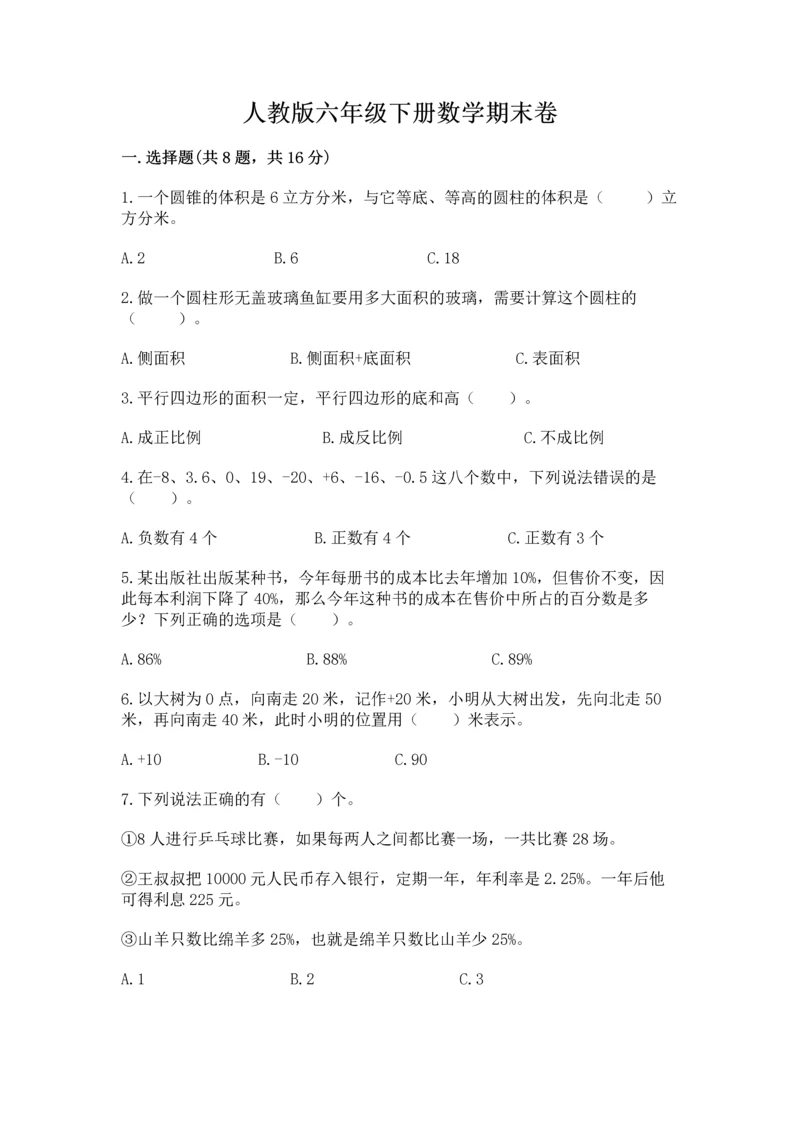 人教版六年级下册数学期末卷

一.选择题(共8题，共16分)

1.一个圆锥的体积是6立方分米，与它等底、等高的圆柱的体积是（　　）立方分米。

A.2　　　B.6　　　C.18

2.做一个圆柱形无盖玻璃鱼缸要用多大面积的玻璃，需要计算这个圆柱的（　　）。

A.侧面积　　　B.侧面积+底面积　　　C.表面积

3.平行四边形的面积一定，平行四边形的底和高（　　）。

A.成正比例　　　B.成反比例　　　C.不成比例

4.在-8、3.6、0、19、-20、+6、-16、-0.5这八个数中，下列说法错误的是（　　）。

A.负数有4个　　　B.正数有4个　　　C.正数有3个

5.某出版社出版某种书，今年每册书的成本比去年增加10%，但售价不变，因此每本利润下降了40%，那么今年这种书的成本在售价中所占的百分数是多少？下列正确的选项是（　　）。

A.86%　　　B.88%　　　C.89%

6.以大树为0点，向南走20米，记作+20米，小明从大树出发，先向北走50米，再向南走40米，此时小明的位置用（　　）米表示。

A.+10　　　B.-10　　　C.90

7.下列说法正确的有（　　）个。

①8人进行乒乓球比赛，如果每两人之间都比赛一场，一共比赛28场。

②王叔叔把10000元人民币存入银行，定期一年，年利率是2.25%。一年后他可得利息225元。

③山羊只数比绵羊多25%，也就是绵羊只数比山羊少25%。

A.1　　　B.2　　　C.3